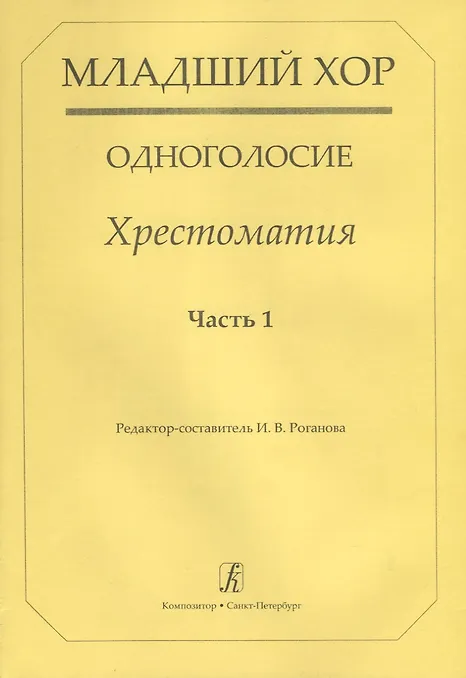 МЛАДШИЙ ХОР

ОДНОГОЛОСИЕ

Хрестоматия

Часть 1

Редактор-составитель И. В. Роганова

Композитор • Санкт-Петербург